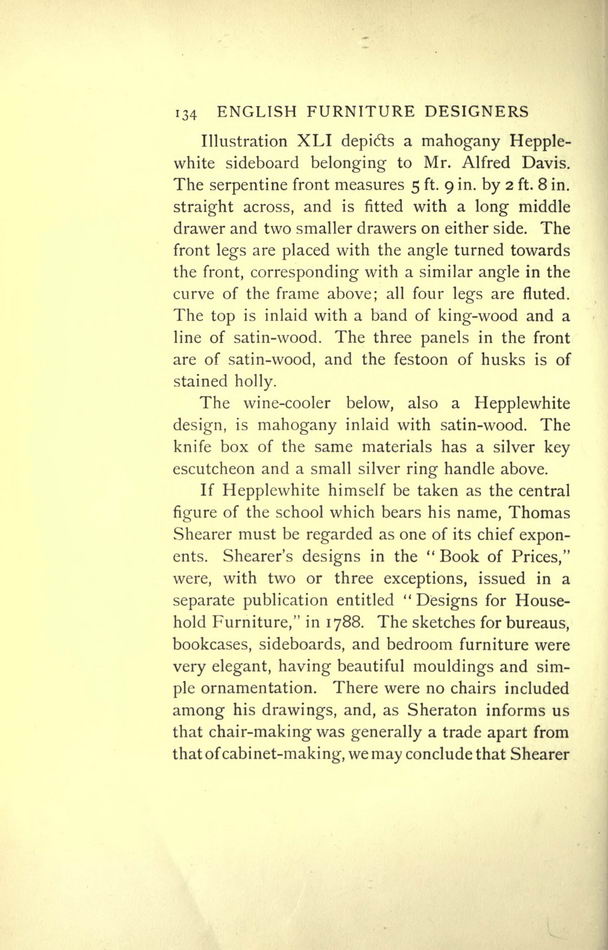 134 ENGLISH FURNITURE DESIGNERS

Illustration XLI depicts a mahogany Hepplewhite sideboard belonging to Mr. Alfred Davis. The serpentine front measures 5 ft. 9 in. by 2 ft. 8 in. straight across, and is fitted with a long middle drawer and two smaller drawers on either side. The front legs are placed with the angle turned towards the front, corresponding with a similar angle in the curve of the frame above; all four legs are fluted. The top is inlaid with a band of king-wood and a line of satin-wood. The three panels in the front are of satin-wood, and the festoon of husks is of stained holly.

The wine-cooler below, also a Hepplewhite design, is mahogany inlaid with satin-wood. The knife box of the same materials has a silver key escutcheon and a small silver ring handle above.

If Hepplewhite himself be taken as the central figure of the school which bears his name, Thomas Shearer must be regarded as one of its chief exponents. Shearer's designs in the "Book of Prices," were, with two or three exceptions, issued in a separate publication entitled "Designs for Household Furniture," in 1788. The sketches for bureaus, bookcases, sideboards, and bedroom furniture were very elegant, having beautiful mouldings and simple ornamentation. There were no chairs included among his drawings, and, as Sheraton informs us that chair-making was generally a trade apart from that of cabinet-making, we may conclude that Shearer